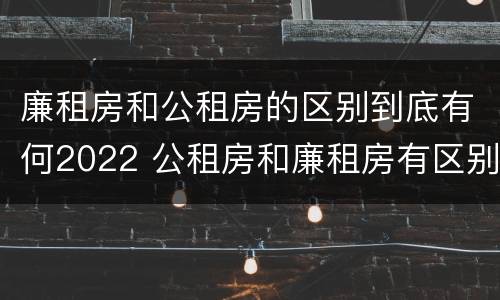 廉租房和公租房的区别到底有何2022 公租房和廉租房有区别